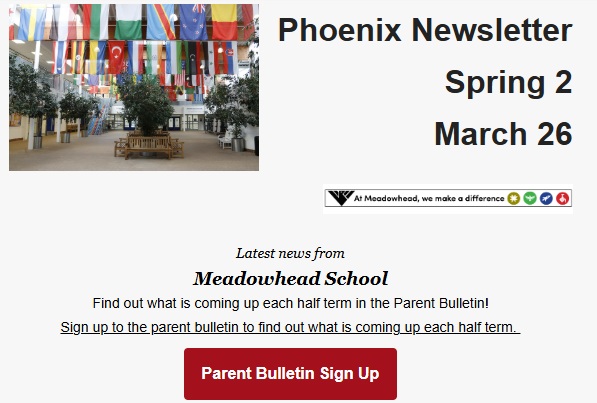 Phoenix Newsletter

Spring 2

March 26

At Meadowhead, we make a difference

Latest news from

Meadowhead School

Find out what is coming up each half term in the Parent Bulletin!

Sign up to the parent bulletin to find out what is coming up each half term.

Parent Bulletin Sign Up